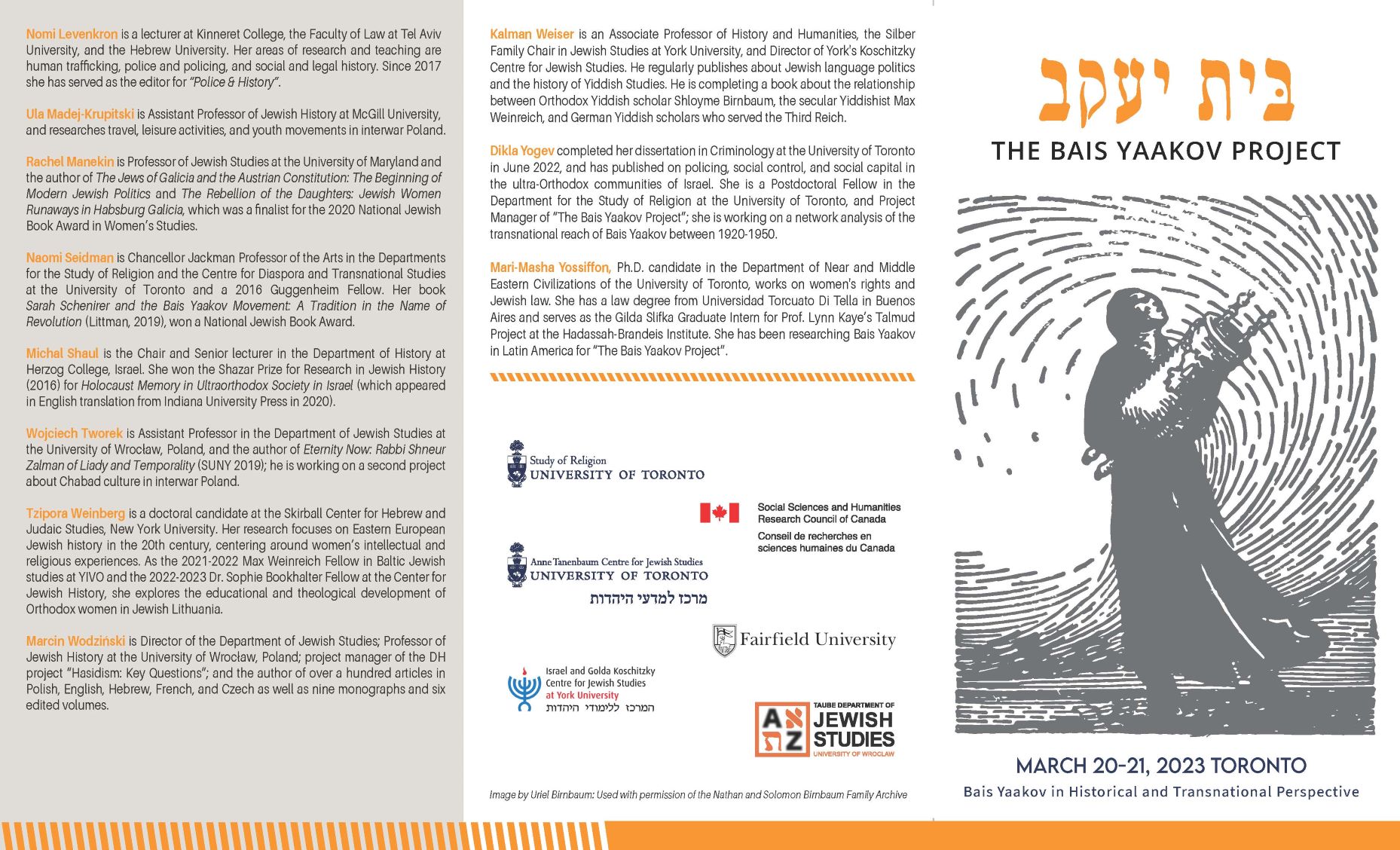 Nomi Levenkron is a lecturer at Kinneret College, the Faculty of Law at Tel Aviv University, and the Hebrew University. Her areas of research and teaching are human trafficking, police and policing, and social and legal history. Since 2017 she has served as the editor for "Police & History".

Ula Madej-Krupitski is Assistant Professor of Jewish History at McGill University, and researches travel, leisure activities, and youth movements in interwar Poland.

Rachel Manekin is Professor of Jewish Studies at the University of Maryland and the author of The Jews of Galicia and the Austrian Constitution: The Beginning of Modern Jewish Politics and The Rebellion of the Daughters: Jewish Women Runaways in Habsburg Galicia, which was a finalist for the 2020 National Jewish Book Award in Women's Studies.

Naomi Seidman is Chancellor Jackman Professor of the Arts in the Departments for the Study of Religion and the Centre for Diaspora and Transnational Studies at the University of Toronto and a 2016 Guggenheim Fellow. Her book Sarah Schenirer and the Bais Yaakov Movement: A Tradition in the Name of Revolution (Littman, 2019), won a National Jewish Book Award.

Michal Shaul is the Chair and Senior lecturer in the Department of History at Herzog College, Israel. She won the Shazar Prize for Research in Jewish History (2016) for Holocaust Memory in Ultraorthodox Society in Israel (which appeared in English translation from Indiana University Press in 2020).

Wojciech Tworek is Assistant Professor in the Department of Jewish Studies at the University of Wrocław, Poland, and the author of Eternity Now: Rabbi Shneur Zalman of Liady and Temporality (SUNY 2019); he is working on a second project about Chabad culture in interwar Poland.

Tzipora Weinberg is a doctoral candidate at the Skirball Center for Hebrew and Judaic Studies, New York University. Her research focuses on Eastern European Jewish history in the 20th century, centering around women's intellectual and religious experiences. As the 2021-2022 Max Weinreich Fellow in Baltic Jewish studies at YIVO and the 2022-2023 Dr. Sophie Bookhalter Fellow at the Center for Jewish History, she explores the educational and theological development of Orthodox women in Jewish Lithuania.

Marcin Wodziński is Director of the Department of Jewish Studies; Professor of Jewish History at the University of Wrocław, Poland; project manager of the DH project "Hasidism: Key Questions"; and the author of over a hundred articles in Polish, English, Hebrew, French, and Czech as well as nine monographs and six edited volumes.

Kalman Weiser is an Associate Professor of History and Humanities, the Silber Family Chair in Jewish Studies at York University, and Director of York's Koschitzky Centre for Jewish Studies. He regularly publishes about Jewish language politics and the history of Yiddish Studies. He is completing a book about the relationship between Orthodox Yiddish scholar Shloyme Birnbaum, the secular Yiddishist Max Weinreich, and German Yiddish scholars who served the Third Reich.

Dikla Yogev completed her dissertation in Criminology at the University of Toronto in June 2022, and has published on policing, social control, and social capital in the ultra-Orthodox communities of Israel. She is a Postdoctoral Fellow in the Department for the Study of Religion at the University of Toronto, and Project Manager of "The Bais Yaakov Project"; she is working on a network analysis of the transnational reach of Bais Yaakov between 1920-1950.

Mari-Masha Yossiffon, Ph.D. candidate in the Department of Near and Middle Eastern Civilizations of the University of Toronto, works on women's rights and Jewish law. She has a law degree from Universidad Torcuato Di Tella in Buenos Aires and serves as the Gilda Slifka Graduate Intern for Prof. Lynn Kaye's Talmud Project at the Hadassah-Brandeis Institute. She has been researching Bais Yaakov in Latin America for "The Bais Yaakov Project".

Study of Religion
UNIVERSITY OF TORONTO

Social Sciences and Humanities Research Council of Canada
Conseil de recherches en sciences humaines du Canada

Anne Tanenbaum Centre for Jewish Studies
UNIVERSITY OF TORONTO
מרכז למדעי היהדות

Fairfield University

Israel and Golda Koschitzky Centre for Jewish Studies at York University
המרכז ללימודי היהדות

TAUBE DEPARTMENT OF JEWISH STUDIES UNIVERSITY OF WROCLAW

Image by Uriel Birnbaum: Used with permission of the Nathan and Solomon Birnbaum Family Archive

בית יעקב
THE BAIS YAAKOV PROJECT

MARCH 20-21, 2023 TORONTO
Bais Yaakov in Historical and Transnational Perspective